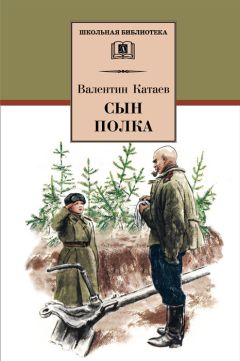 ШКОЛЬНАЯ БИБЛИОТЕКА

Валентин Катаев

СЫН ПОЛКА